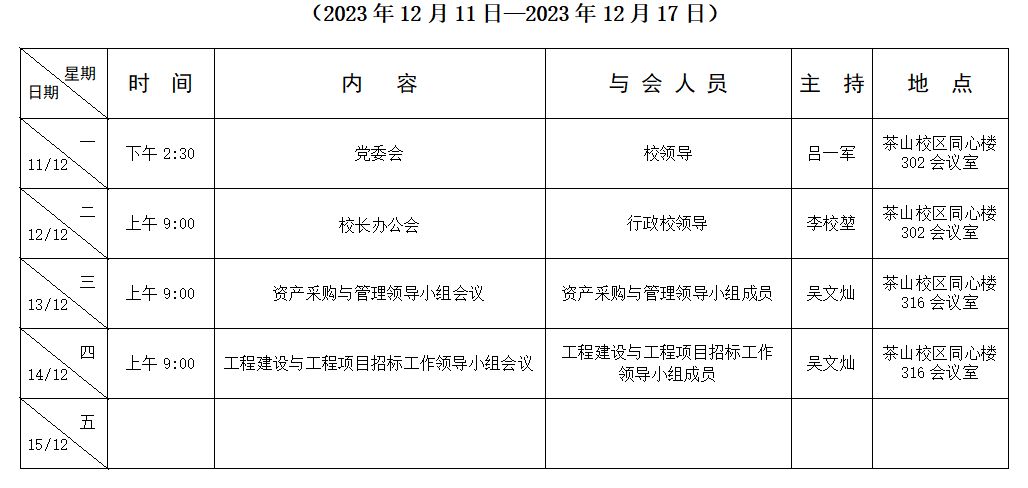 （2023年12月11日—2023年12月17日）

| 星期 日期 | 时间 | 内容 | 与会人员 | 主持 | 地点 |
|---|---|---|---|---|---|
| 一 11/12 | 下午2:30 | 党委会 | 校领导 | 吕一军 | 茶山校区同心楼302会议室 |
| 二 12/12 | 上午9:00 | 校长办公会 | 行政校领导 | 李校堃 | 茶山校区同心楼302会议室 |
| 三 13/12 | 上午9:00 | 资产采购与管理领导小组会议 | 资产采购与管理领导小组成员 | 吴文灿 | 茶山校区同心楼316会议室 |
| 四 14/12 | 上午9:00 | 工程建设与工程项目招标工作领导小组会议 | 工程建设与工程项目招标工作领导小组成员 | 吴文灿 | 茶山校区同心楼316会议室 |
| 五 15/12 | | | | | |